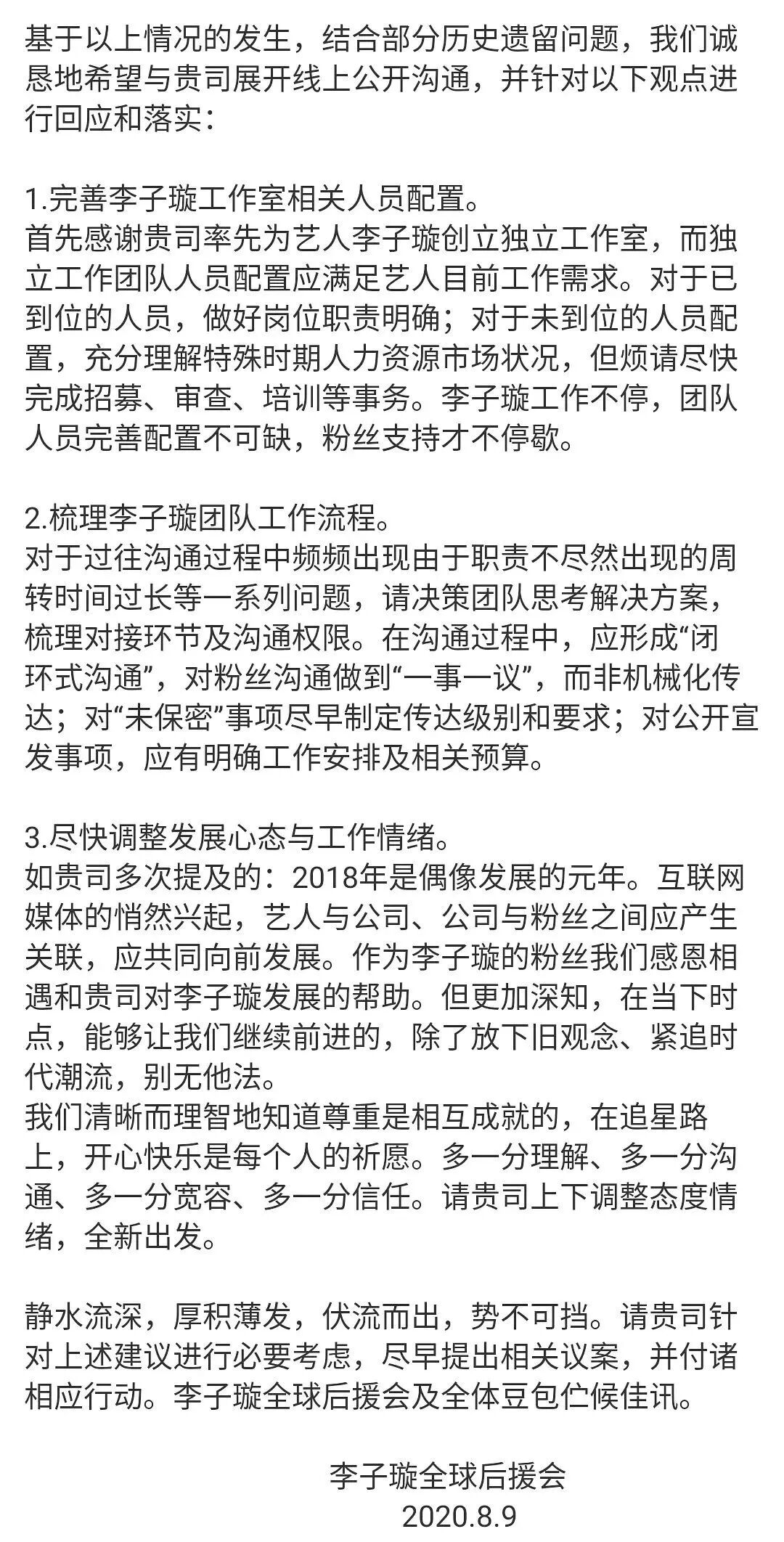 基于以上情况的发生，结合部分历史遗留问题，我们诚恳地希望与贵司展开线上公开沟通，并针对以下观点进行回应和落实：

1.完善李子璇工作室相关人员配置。
首先感谢贵司率先为艺人李子璇创立独立工作室，而独立工作团队人员配置应满足艺人目前工作需求。对于已到位的人员，做好岗位职责明确；对于未到位的人员配置，充分理解特殊时期人力资源市场状况，但烦请尽快完成招募、审查、培训等事务。李子璇工作不停，团队人员完善配置不可缺，粉丝支持才不停歇。

2.梳理李子璇团队工作流程。
对于过往沟通过程中频频出现由于职责不尽然出现的周转时间过长等一系列问题，请决策团队思考解决方案，梳理对接环节及沟通权限。在沟通过程中，应形成“闭环式沟通”，对粉丝沟通做到“一事一议”，而非机械化传达；对“未保密”事项尽早制定传达级别和要求；对公开宣发事项，应有明确工作安排及相关预算。

3.尽快调整发展心态与工作情绪。
如贵司多次提及的：2018年是偶像发展的元年。互联网媒体的悄然兴起，艺人与公司、公司与粉丝之间应产生关联，应共同向前发展。作为李子璇的粉丝我们感恩相遇和贵司对李子璇发展的帮助。但更加深知，在当下时点，能够让我们继续前进的，除了放下旧观念、紧追时代潮流，别无他法。
我们清晰而理智地知道尊重是相互成就的，在追星路上，开心快乐是每个人的祈愿。多一分理解、多一分沟通、多一分宽容、多一分信任。请贵司上下调整态度情绪，全新出发。

静水流深，厚积薄发，伏流而出，势不可挡。请贵司针对上述建议进行必要考虑，尽早提出相关议案，并付诸相应行动。李子璇全球后援会及全体豆包伫候佳讯。

李子璇全球后援会
2020.8.9